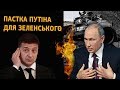 ПАСТКА ПУТІНА ДЛЯ ЗЕЛЕНСЬКОГО